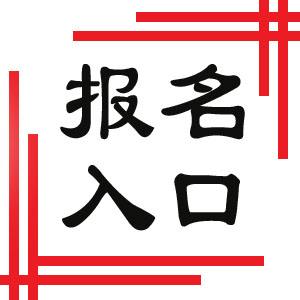 报名
入口